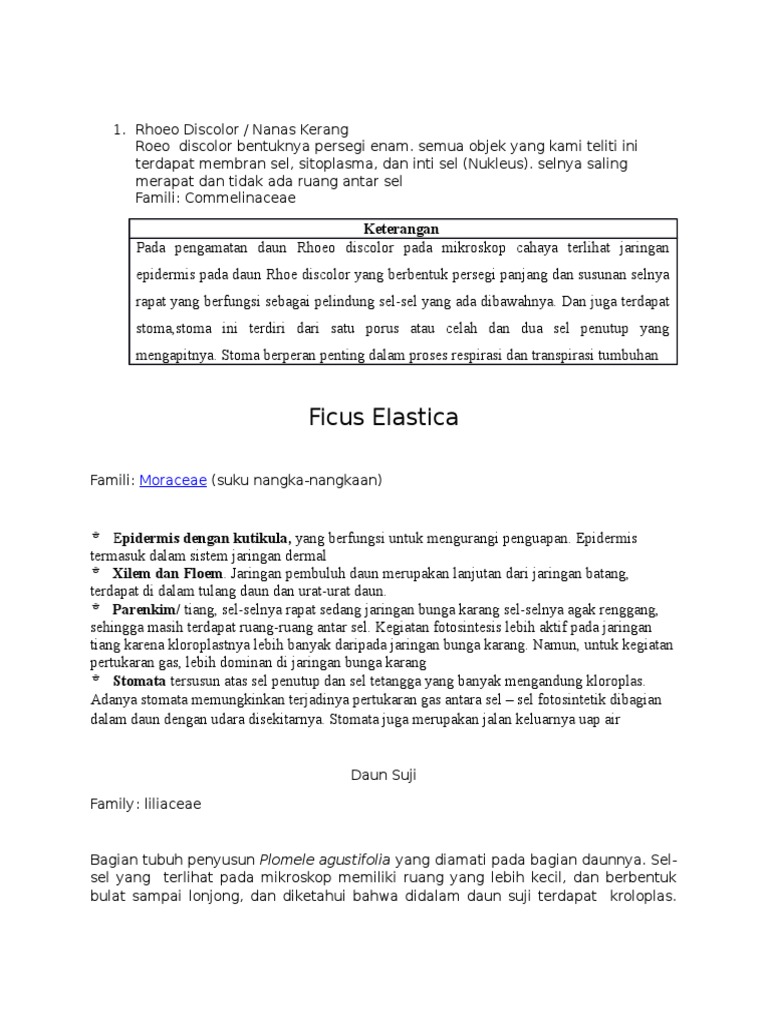 1. Rhoeo Discolor / Nanas Kerang
Roeo discolor bentuknya persegi enam. semua objek yang kami teliti ini terdapat membran sel, sitoplasma, dan inti sel (Nukleus). selnya saling merapat dan tidak ada ruang antar sel
Famili: Commelinaceae

| Keterangan |
|---|
| Pada pengamatan daun Rhoeo discolor pada mikroskop cahaya terlihat jaringan epidermis pada daun Rhoe discolor yang berbentuk persegi panjang dan susunan selnya rapat yang berfungsi sebagai pelindung sel-sel yang ada dibawahnya. Dan juga terdapat stoma,stoma ini terdiri dari satu porus atau celah dan dua sel penutup yang mengapitnya. Stoma berperan penting dalam proses respirasi dan transpirasi tumbuhan |

Ficus Elastica

Famili: Moraceae (suku nangka-nangkaan)

* Epidermis dengan kutikula, yang berfungsi untuk mengurangi penguapan. Epidermis termasuk dalam sistem jaringan dermal
* Xilem dan Floem. Jaringan pembuluh daun merupakan lanjutan dari jaringan batang, terdapat di dalam tulang daun dan urat-urat daun.
* Parenkim/ tiang, sel-selnya rapat sedang jaringan bunga karang sel-selnya agak renggang, sehingga masih terdapat ruang-ruang antar sel. Kegiatan fotosintesis lebih aktif pada jaringan tiang karena kloroplastnya lebih banyak daripada jaringan bunga karang. Namun, untuk kegiatan pertukaran gas, lebih dominan di jaringan bunga karang
* Stomata tersusun atas sel penutup dan sel tetangga yang banyak mengandung kloroplas. Adanya stomata memungkinkan terjadinya pertukaran gas antara sel – sel fotosintetik dibagian dalam daun dengan udara disekitarnya. Stomata juga merupakan jalan keluarnya uap air

Daun Suji

Family: liliaceae

Bagian tubuh penyusun Plomele agustifolia yang diamati pada bagian daunnya. Sel-sel yang terlihat pada mikroskop memiliki ruang yang lebih kecil, dan berbentuk bulat sampai lonjong, dan diketahui bahwa didalam daun suji terdapat kroloplas.